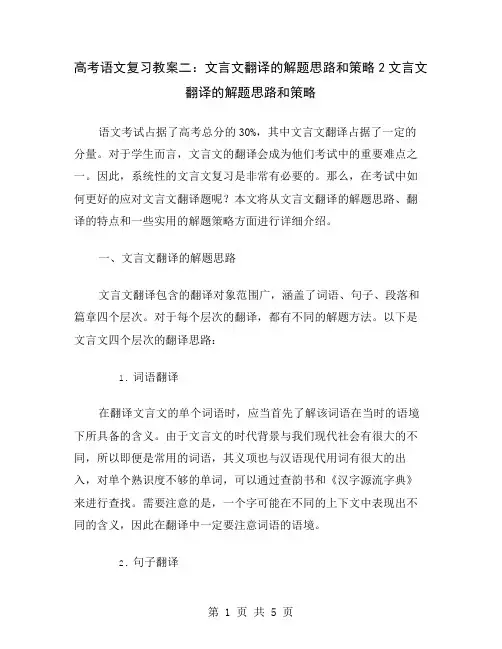 高考语文复习教案二：文言文翻译的解题思路和策略 2 文言文翻译的解题思路和策略

语文考试占据了高考总分的 30%，其中文言文翻译占据了一定的分量。对于学生而言，文言文的翻译会成为他们考试中的重要难点之一。因此，系统性的文言文复习是非常有必要的。那么，在考试中如何更好的应对文言文翻译题呢？本文将从文言文翻译的解题思路、翻译的特点和一些实用的解题策略方面进行详细介绍。

一、文言文翻译的解题思路

文言文翻译包含的翻译对象范围广，涵盖了词语、句子、段落和篇章四个层次。对于每个层次的翻译，都有不同的解题方法。以下是文言文四个层次的翻译思路：

1. 词语翻译

在翻译文言文的单个词语时，应当首先了解该词语在当时的语境下所具备的含义。由于文言文的时代背景与我们现代社会有很大的不同，所以即便是常用的词语，其义项也与汉语现代用词有很大的出入，对单个熟识度不够的单词，可以通过查韵书和《汉字源流字典》来进行查找。需要注意的是，一个字可能在不同的上下文中表现出不同的含义，因此在翻译中一定要注意词语的语境。

2. 句子翻译

第 1 页 共 5 页